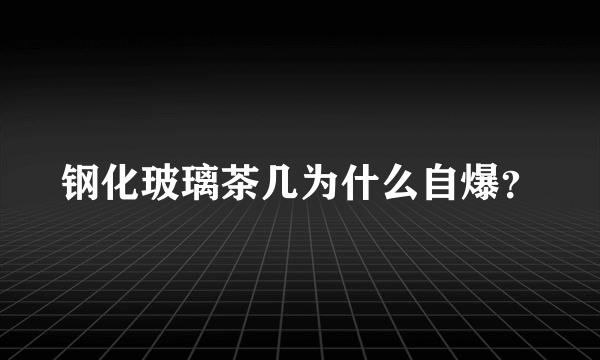 钢化玻璃茶几为什么自爆?